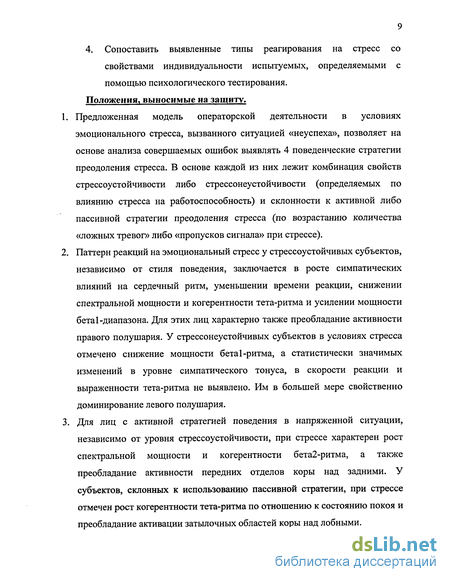 9

4. Сопоставить выявленные типы реагирования на стресс со свойствами индивидуальности испытуемых, определяемыми с помощью психологического тестирования.

Положения, выносимые на защиту.

1. Предложенная модель операторской деятельности в условиях эмоционального стресса, вызванного ситуацией «неуспеха», позволяет на основе анализа совершаемых ошибок выявлять 4 поведенческие стратегии преодоления стресса. В основе каждой из них лежит комбинация свойств стрессоустойчивости либо стрессонеустойчивости (определяемых по влиянию стресса на работоспособность) и склонности к активной либо пассивной стратегии преодоления стресса (по возрастанию количества «ложных тревог» либо «пропусков сигнала» при стрессе).

2. Паттерн реакций на эмоциональный стресс у стрессоустойчивых субъектов, независимо от стиля поведения, заключается в росте симпатических влияний на сердечный ритм, уменьшении времени реакции, снижении спектральной мощности и когерентности тета-ритма и усилении мощности бета1-диапазона. Для этих лиц характерно также преобладание активности правого полушария. У стрессонеустойчивых субъектов в условиях стресса отмечено снижение мощности бета1-ритма, а статистически значимых изменений в уровне симпатического тонуса, в скорости реакции и выраженности тета-ритма не выявлено. Им в большей мере свойственно доминирование левого полушария.

3. Для лиц с активной стратегией поведения в напряженной ситуации, независимо от уровня стрессоустойчивости, при стрессе характерен рост спектральной мощности и когерентности бета2-ритма, а также преобладание активности передних отделов коры над задними. У субъектов, склонных к использованию пассивной стратегии, при стрессе отмечен рост когерентности тета-ритма по отношению к состоянию покоя и преобладание активации затылочных областей коры над лобными.

dsLib.net
библиотека диссертаций